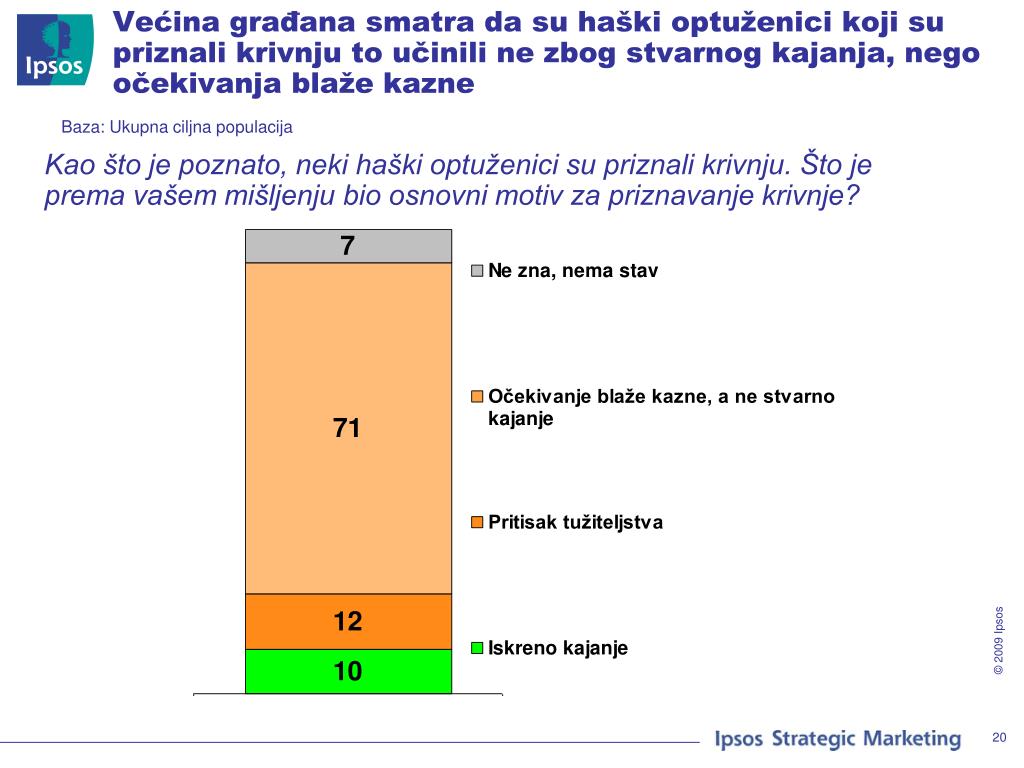 Ipsos

Većina građana smatra da su haški optuženici koji su priznali krivnju to učinili ne zbog stvarnog kajanja, nego očekivanja blaže kazne

Baza: Ukupna ciljna populacija

Kao što je poznato, neki haški optuženici su priznali krivnju. Što je prema vašem mišljenju bio osnovni motiv za priznavanje krivnje?

7

71

12

10

Ne zna, nema stav

Očekivanje blaže kazne, a ne stvarno kajanje

Pritisak tužiteljstva

Iskreno kajanje

© 2009 Ipsos

Ipsos Strategic Marketing

20